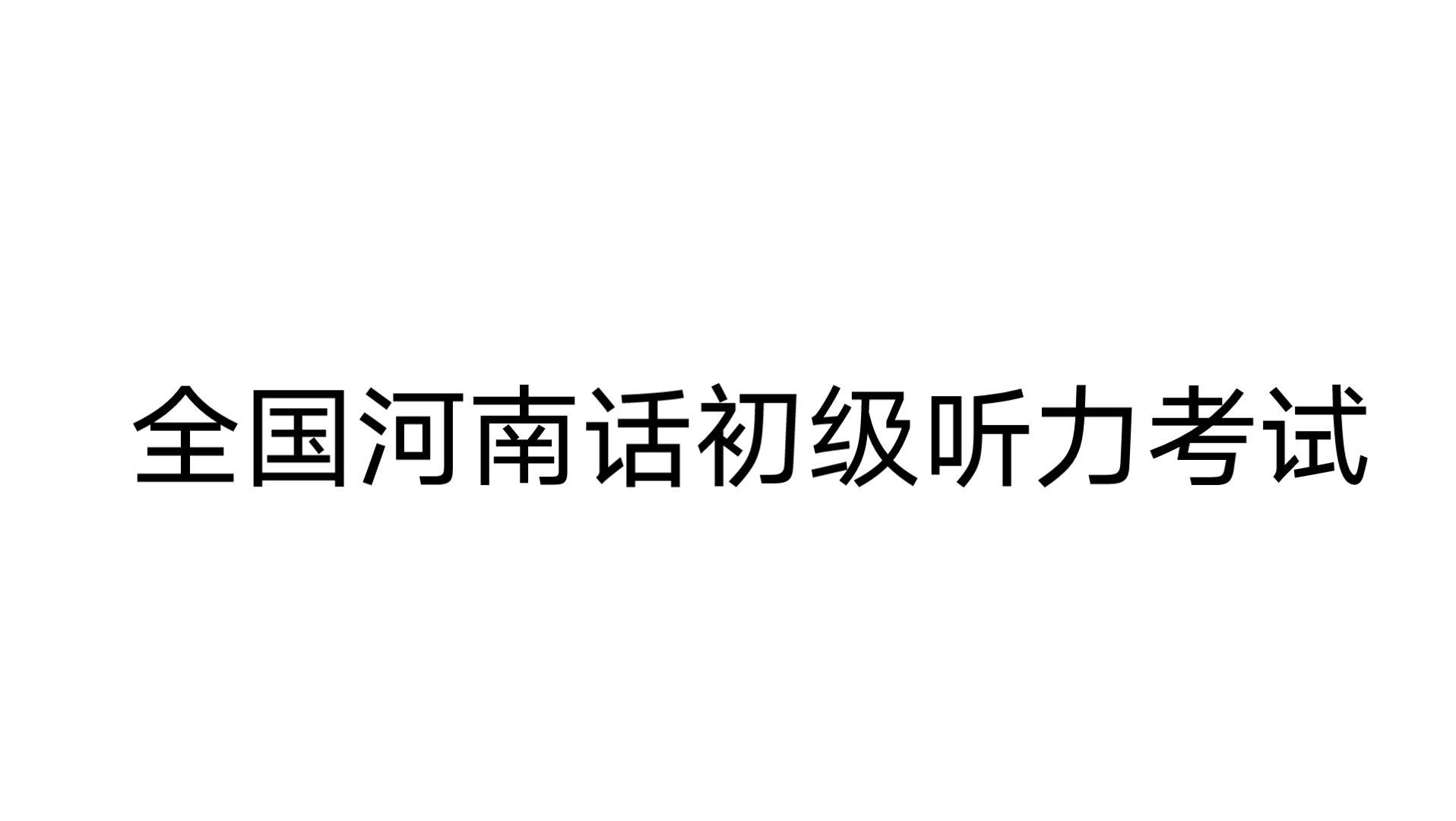 全国河南话初级听力考试